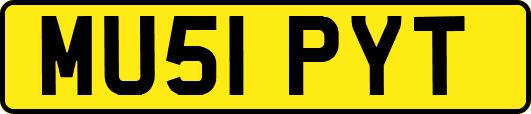 MU51 PYT